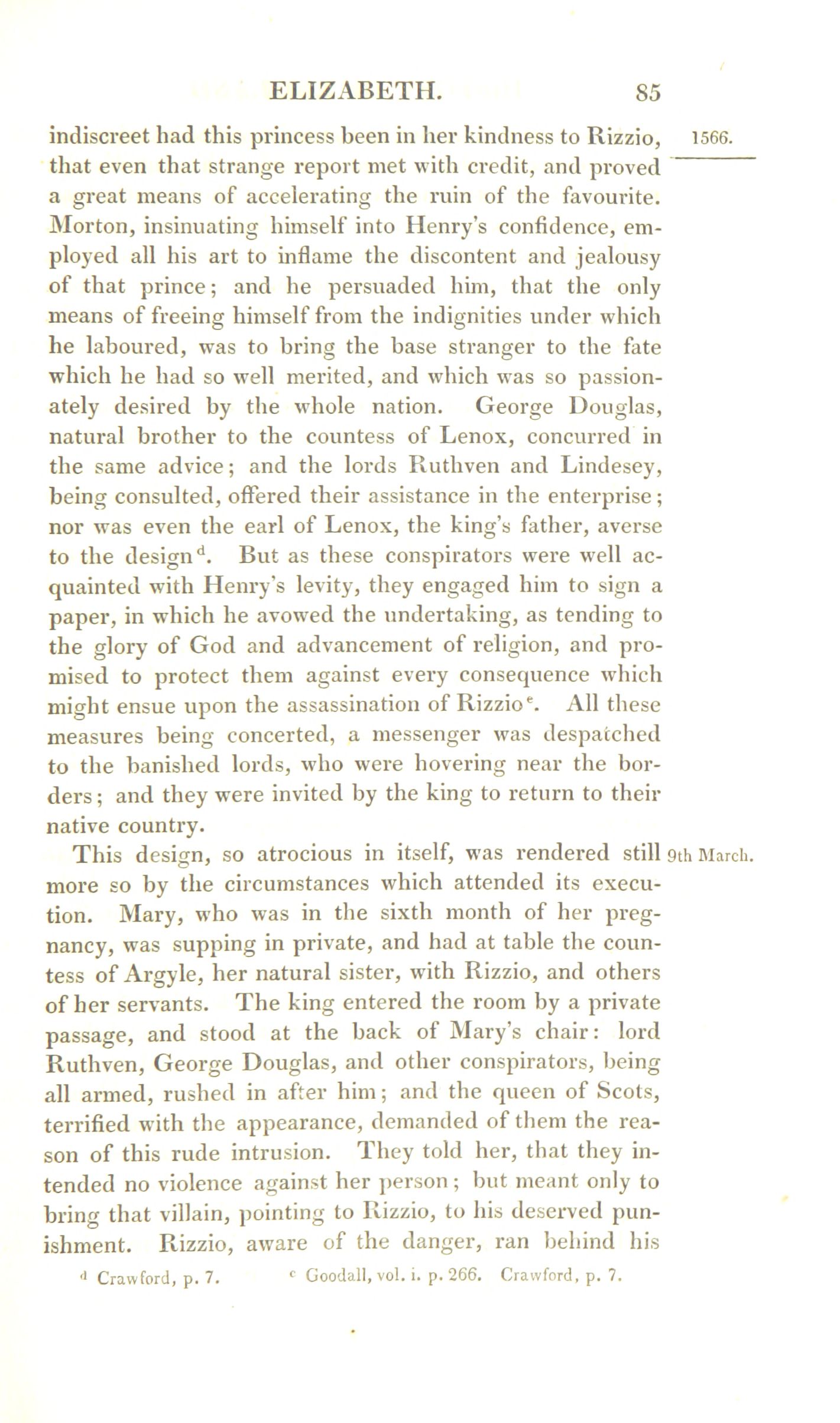 ELIZABETH. 85

indiscreet had this princess been in her kindness to Rizzio, that even that strange report met with credit, and proved a great means of accelerating the ruin of the favourite. Morton, insinuating himself into Henry's confidence, employed all his art to inflame the discontent and jealousy of that prince; and he persuaded him, that the only means of freeing himself from the indignities under which he laboured, was to bring the base stranger to the fate which he had so well merited, and which was so passionately desired by the whole nation. George Douglas, natural brother to the countess of Lenox, concurred in the same advice; and the lords Ruthven and Lindesey, being consulted, offered their assistance in the enterprise; nor was even the earl of Lenox, the king's father, averse to the design$^d$. But as these conspirators were well acquainted with Henry's levity, they engaged him to sign a paper, in which he avowed the undertaking, as tending to the glory of God and advancement of religion, and promised to protect them against every consequence which might ensue upon the assassination of Rizzio$^e$. All these measures being concerted, a messenger was despatched to the banished lords, who were hovering near the borders; and they were invited by the king to return to their native country.

1566.

This design, so atrocious in itself, was rendered still more so by the circumstances which attended its execution. Mary, who was in the sixth month of her pregnancy, was supping in private, and had at table the countess of Argyle, her natural sister, with Rizzio, and others of her servants. The king entered the room by a private passage, and stood at the back of Mary's chair: lord Ruthven, George Douglas, and other conspirators, being all armed, rushed in after him; and the queen of Scots, terrified with the appearance, demanded of them the reason of this rude intrusion. They told her, that they intended no violence against her person; but meant only to bring that villain, pointing to Rizzio, to his deserved punishment. Rizzio, aware of the danger, ran behind his

9th March.

$^d$ Crawford, p. 7. $^e$ Goodall, vol. i. p. 266. Crawford, p. 7.